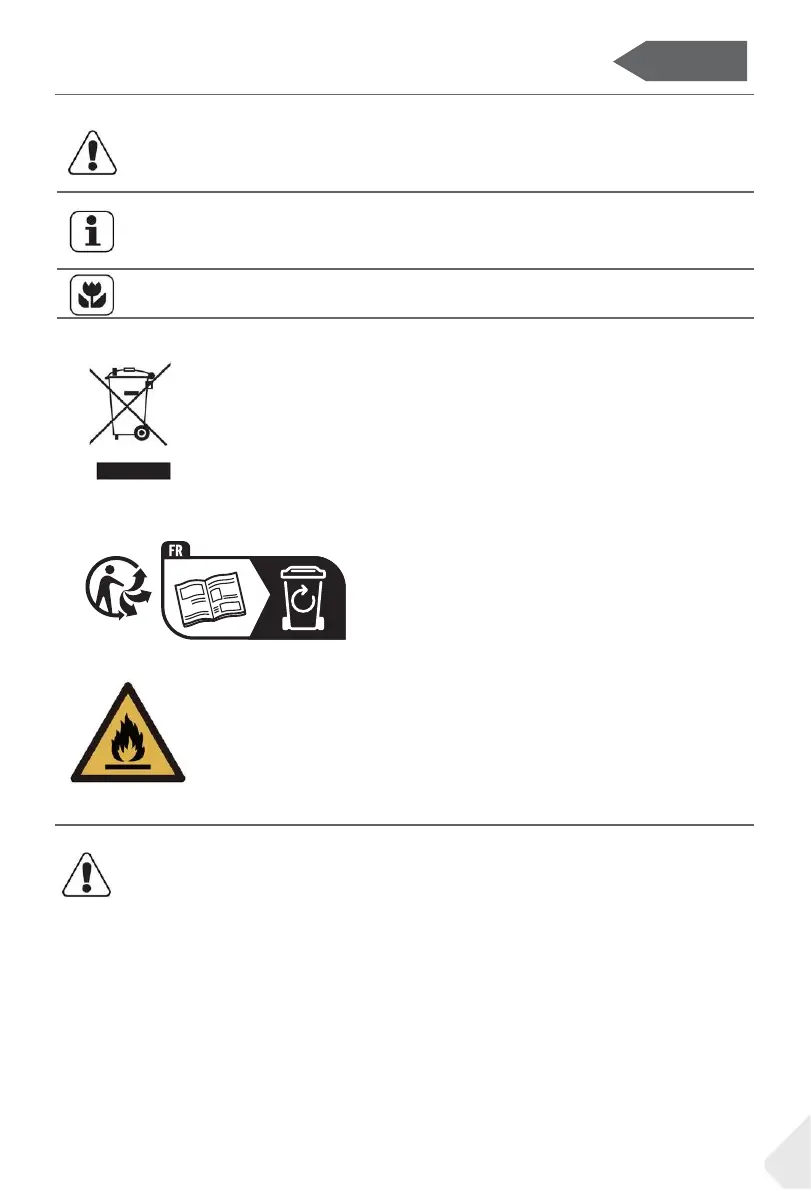 FR